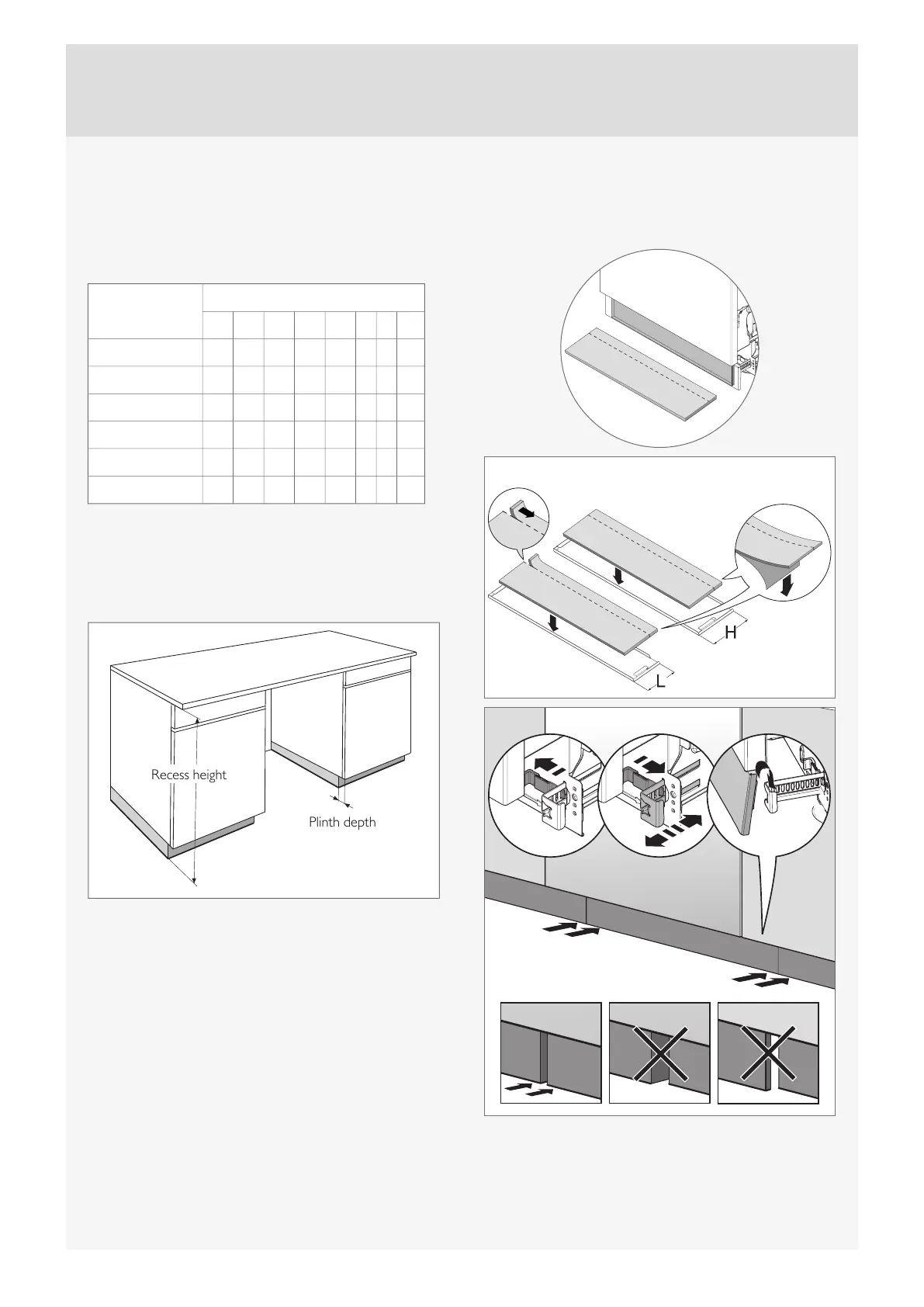 H

L

Recess height

Plinth depth